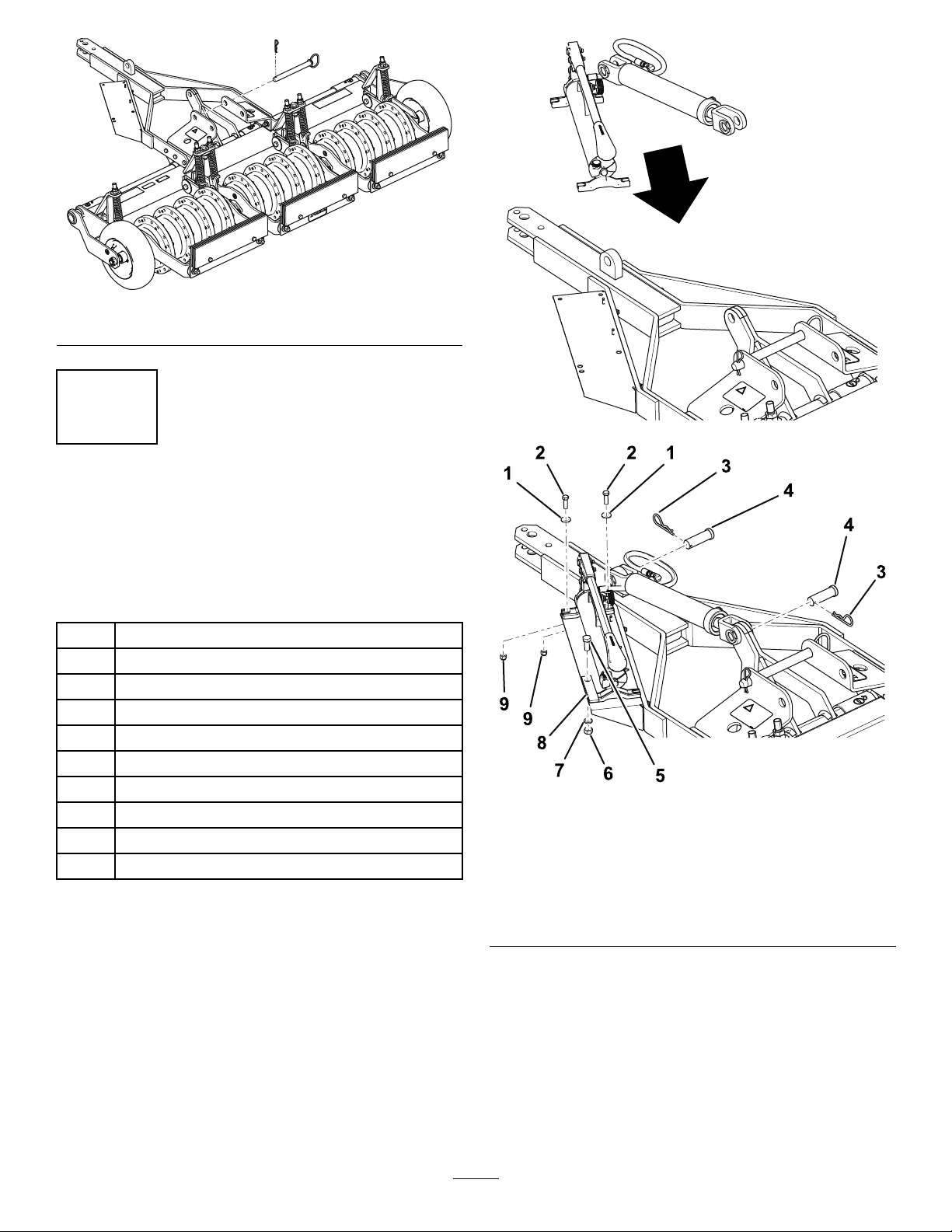 2
2
1
1
3
4
4
3
9
9
8
7
6
5